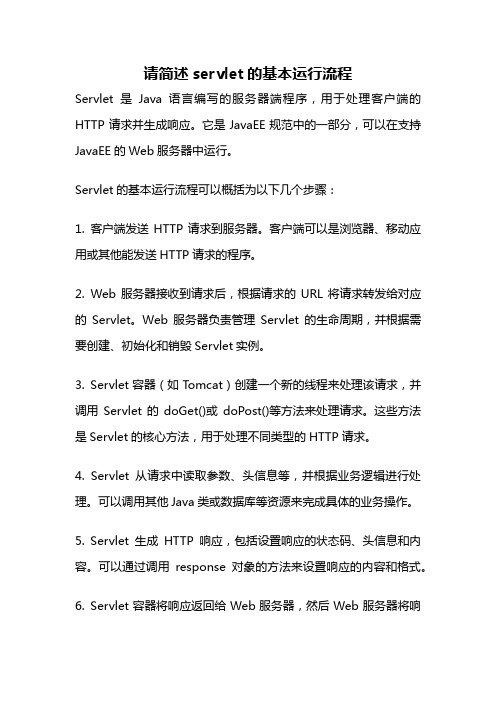 请简述 servlet 的基本运行流程

Servlet 是 Java 语言编写的服务器端程序，用于处理客户端的 HTTP 请求并生成响应。它是 JavaEE 规范中的一部分，可以在支持 JavaEE 的 Web 服务器中运行。

Servlet 的基本运行流程可以概括为以下几个步骤：

1. 客户端发送 HTTP 请求到服务器。客户端可以是浏览器、移动应用或其他能发送 HTTP 请求的程序。

2. Web 服务器接收到请求后，根据请求的 URL 将请求转发给对应的 Servlet。Web 服务器负责管理 Servlet 的生命周期，并根据需要创建、初始化和销毁 Servlet 实例。

3. Servlet 容器（如 Tomcat）创建一个新的线程来处理该请求，并调用 Servlet 的 doGet()或 doPost()等方法来处理请求。这些方法是 Servlet 的核心方法，用于处理不同类型的 HTTP 请求。

4. Servlet 从请求中读取参数、头信息等，并根据业务逻辑进行处理。可以调用其他 Java 类或数据库等资源来完成具体的业务操作。

5. Servlet 生成 HTTP 响应，包括设置响应的状态码、头信息和内容。可以通过调用 response 对象的方法来设置响应的内容和格式。

6. Servlet 容器将响应返回给 Web 服务器，然后 Web 服务器将响